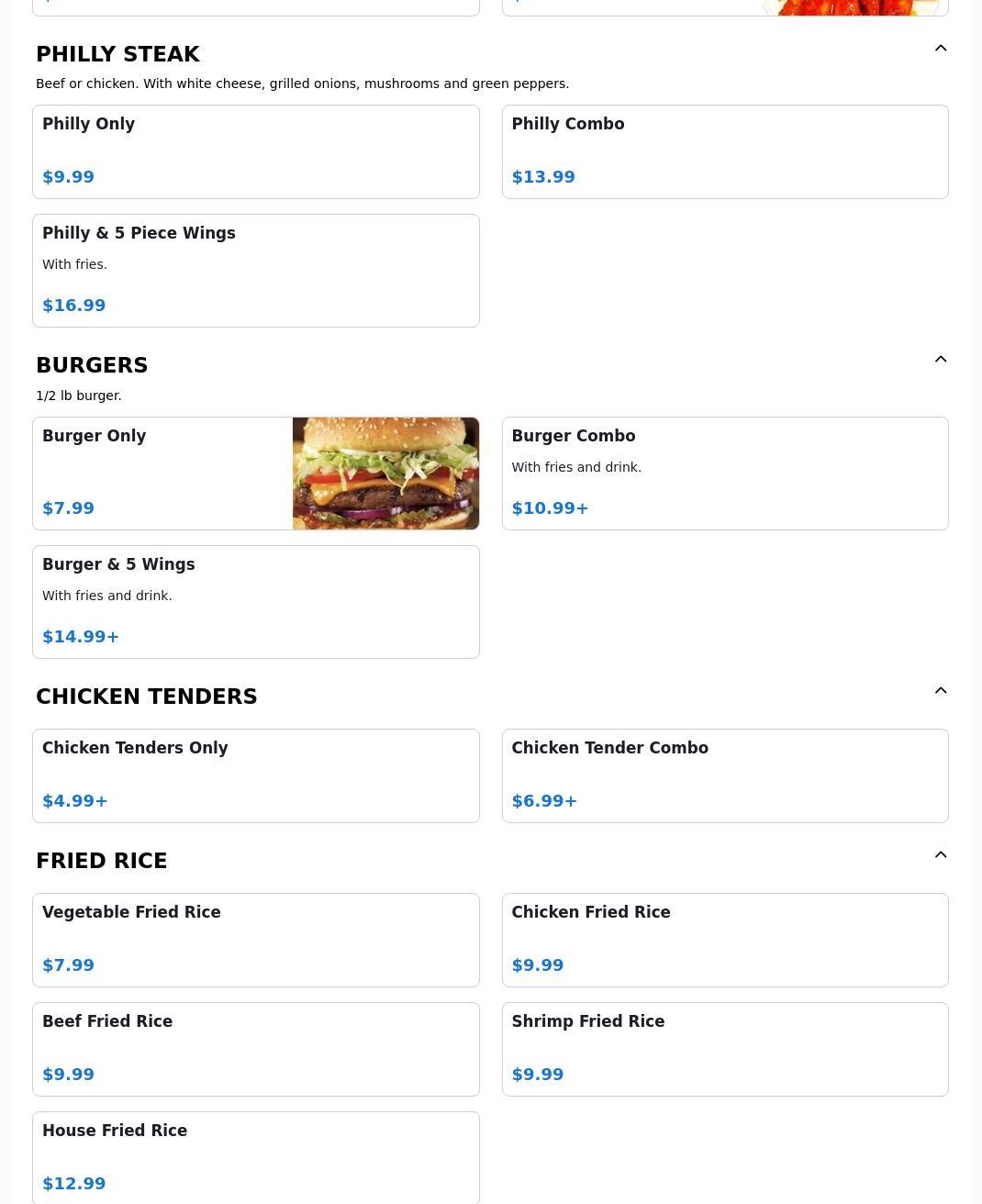 PHILLY STEAK

Beef or chicken. With white cheese, grilled onions, mushrooms and green peppers.

Philly Only

$9.99

Philly Combo

$13.99

Philly & 5 Piece Wings

With fries.

$16.99

BURGERS

1/2 lb burger.

Burger Only

$7.99

Burger Combo

With fries and drink.

$10.99+

Burger & 5 Wings

With fries and drink.

$14.99+

CHICKEN TENDERS

Chicken Tenders Only

$4.99+

Chicken Tender Combo

$6.99+

FRIED RICE

Vegetable Fried Rice

$7.99

Chicken Fried Rice

$9.99

Beef Fried Rice

$9.99

Shrimp Fried Rice

$9.99

House Fried Rice

$12.99